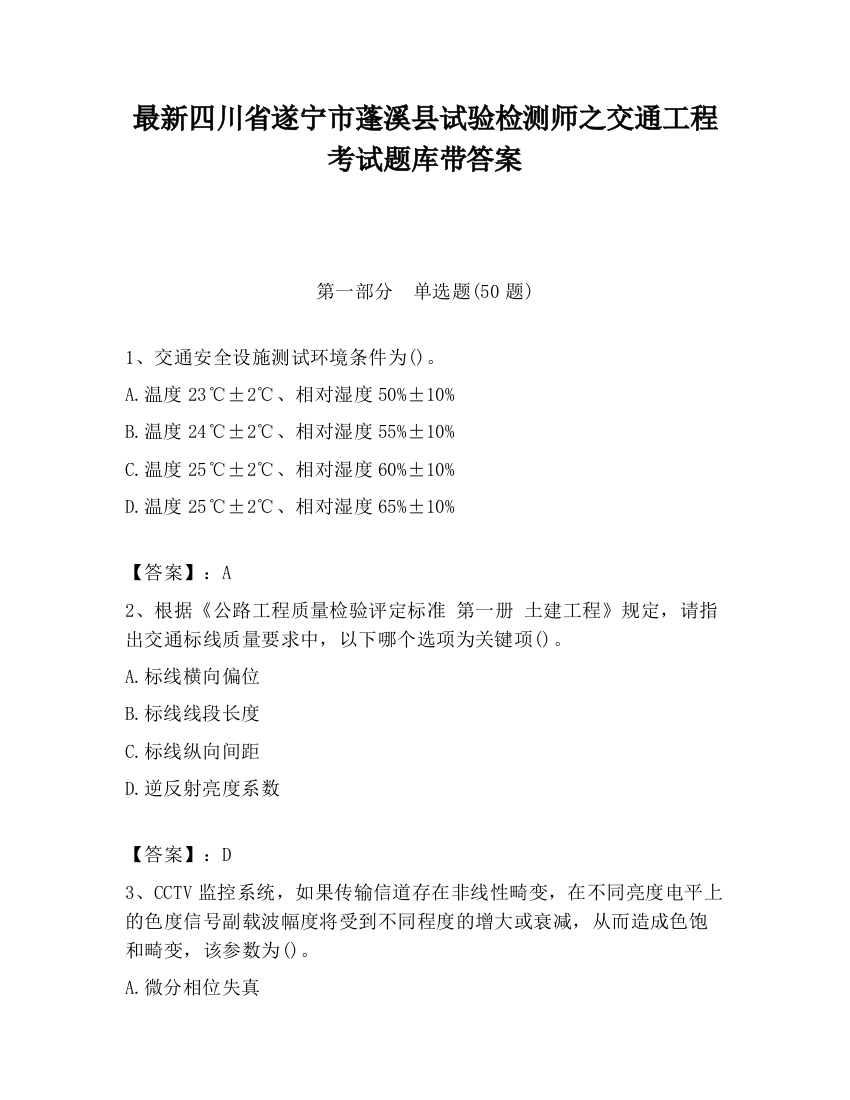 最新四川省遂宁市蓬溪县试验检测师之交通工程考试题库带答案

第一部分　单选题(50 题)

1、交通安全设施测试环境条件为()。

A.温度 23℃±2℃、相对湿度 50%±10%

B.温度 24℃±2℃、相对湿度 55%±10%

C.温度 25℃±2℃、相对湿度 60%±10%

D.温度 25℃±2℃、相对湿度 65%±10%

【答案】：A

2、根据《公路工程质量检验评定标准 第一册 土建工程》规定，请指出交通标线质量要求中，以下哪个选项为关键项()。

A.标线横向偏位

B.标线线段长度

C.标线纵向间距

D.逆反射亮度系数

【答案】：D

3、CCTV 监控系统，如果传输信道存在非线性畸变，在不同亮度电平上的色度信号副载波幅度将受到不同程度的增大或衰减，从而造成色饱和畸变，该参数为()。

A.微分相位失真